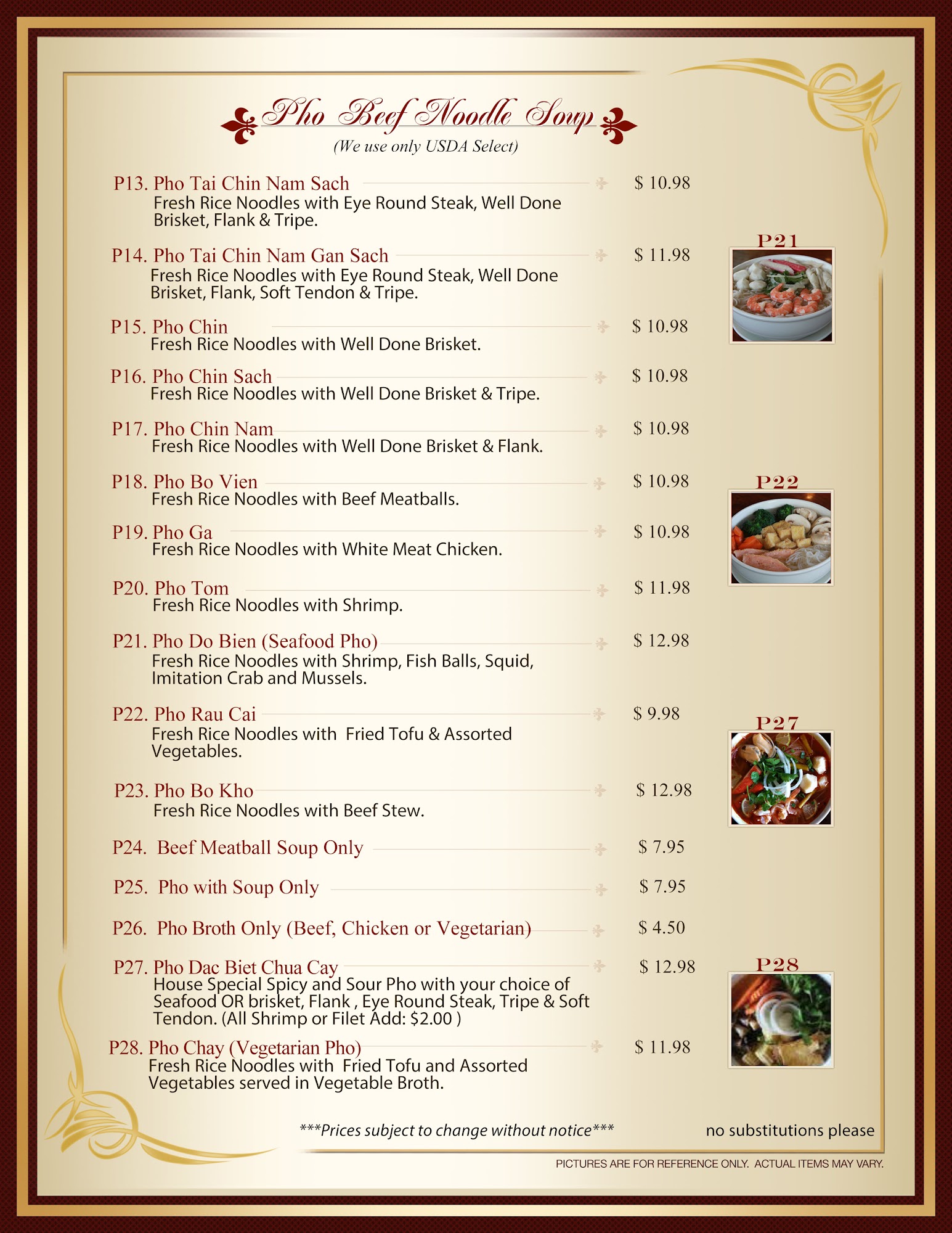 Pho Beef Noodle Soup
(We use only USDA Select)

P13. Pho Tai Chin Nam Sach $ 10.98
Fresh Rice Noodles with Eye Round Steak, Well Done Brisket, Flank & Tripe.

P14. Pho Tai Chin Nam Gan Sach $ 11.98
Fresh Rice Noodles with Eye Round Steak, Well Done Brisket, Flank, Soft Tendon & Tripe.

P15. Pho Chin $ 10.98
Fresh Rice Noodles with Well Done Brisket.

P16. Pho Chin Sach $ 10.98
Fresh Rice Noodles with Well Done Brisket & Tripe.

P17. Pho Chin Nam $ 10.98
Fresh Rice Noodles with Well Done Brisket & Flank.

P18. Pho Bo Vien $ 10.98
Fresh Rice Noodles with Beef Meatballs.

P19. Pho Ga $ 10.98
Fresh Rice Noodles with White Meat Chicken.

P20. Pho Tom $ 11.98
Fresh Rice Noodles with Shrimp.

P21. Pho Do Bien (Seafood Pho) $ 12.98
Fresh Rice Noodles with Shrimp, Fish Balls, Squid, Imitation Crab and Mussels.

P22. Pho Rau Cai $ 9.98
Fresh Rice Noodles with Fried Tofu & Assorted Vegetables.

P23. Pho Bo Kho $ 12.98
Fresh Rice Noodles with Beef Stew.

P24. Beef Meatball Soup Only $ 7.95

P25. Pho with Soup Only $ 7.95

P26. Pho Broth Only (Beef, Chicken or Vegetarian) $ 4.50

P27. Pho Dac Biet Chua Cay $ 12.98
House Special Spicy and Sour Pho with your choice of Seafood OR brisket, Flank , Eye Round Steak, Tripe & Soft Tendon. (All Shrimp or Filet Add: $2.00 )

P28. Pho Chay (Vegetarian Pho) $ 11.98
Fresh Rice Noodles with Fried Tofu and Assorted Vegetables served in Vegetable Broth.

P21

P22

P27

P28

***Prices subject to change without notice***

no substitutions please

PICTURES ARE FOR REFERENCE ONLY. ACTUAL ITEMS MAY VARY.